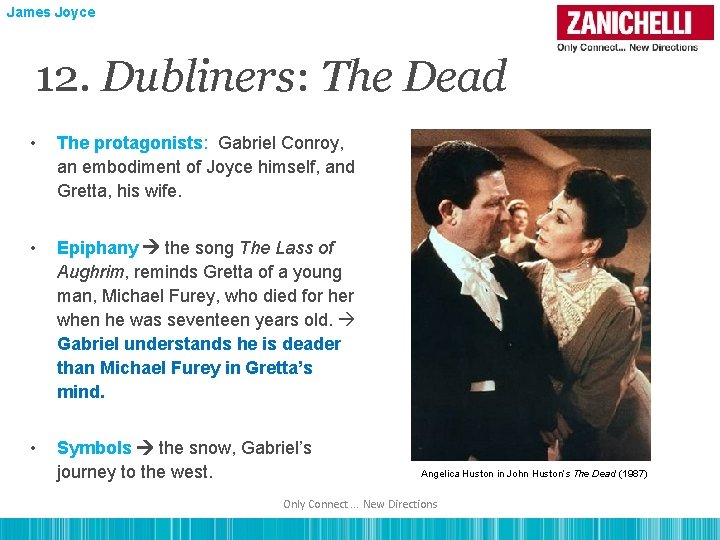 James Joyce

ZANICHELLI
Only Connect... New Directions

12. Dubliners: The Dead

• The protagonists: Gabriel Conroy, an embodiment of Joyce himself, and Gretta, his wife.

• Epiphany → the song The Lass of Aughrim, reminds Gretta of a young man, Michael Furey, who died for her when he was seventeen years old. → Gabriel understands he is deader than Michael Furey in Gretta's mind.

• Symbols → the snow, Gabriel's journey to the west.

Angelica Huston in John Huston's The Dead (1987)

Only Connect ... New Directions